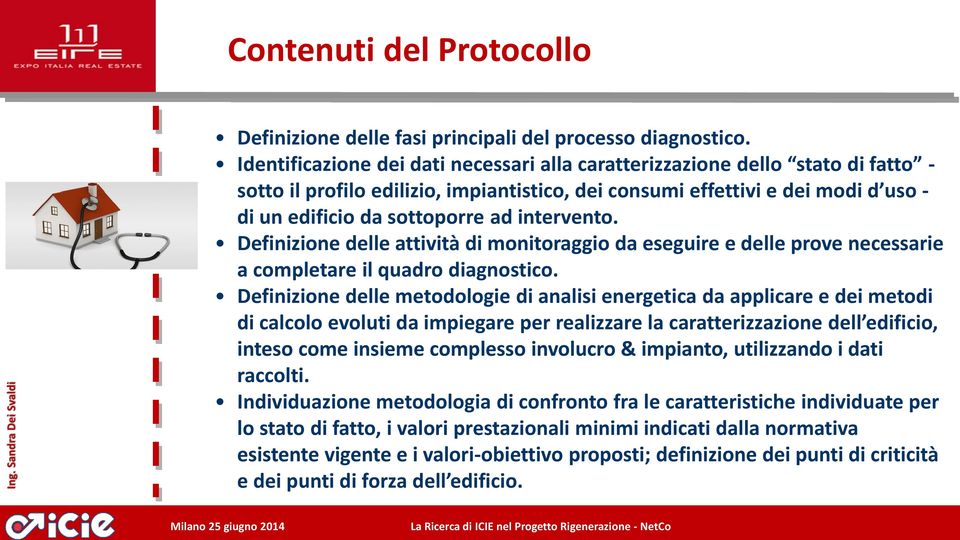 EIRE
EXPO ITALIA REAL ESTATE

Contenuti del Protocollo

• Definizione delle fasi principali del processo diagnostico.
• Identificazione dei dati necessari alla caratterizzazione dello “stato di fatto” - sotto il profilo edilizio, impiantistico, dei consumi effettivi e dei modi d’uso - di un edificio da sottoporre ad intervento.
• Definizione delle attività di monitoraggio da eseguire e delle prove necessarie a completare il quadro diagnostico.
• Definizione delle metodologie di analisi energetica da applicare e dei metodi di calcolo evoluti da impiegare per realizzare la caratterizzazione dell’edificio, inteso come insieme complesso involucro & impianto, utilizzando i dati raccolti.
• Individuazione metodologia di confronto fra le caratteristiche individuate per lo stato di fatto, i valori prestazionali minimi indicati dalla normativa esistente vigente e i valori-obiettivo proposti; definizione dei punti di criticità e dei punti di forza dell’edificio.

Ing. Sandra Dei Svaldi

ICIE

Milano 25 giugno 2014

La Ricerca di ICIE nel Progetto Rigenerazione - NetCo